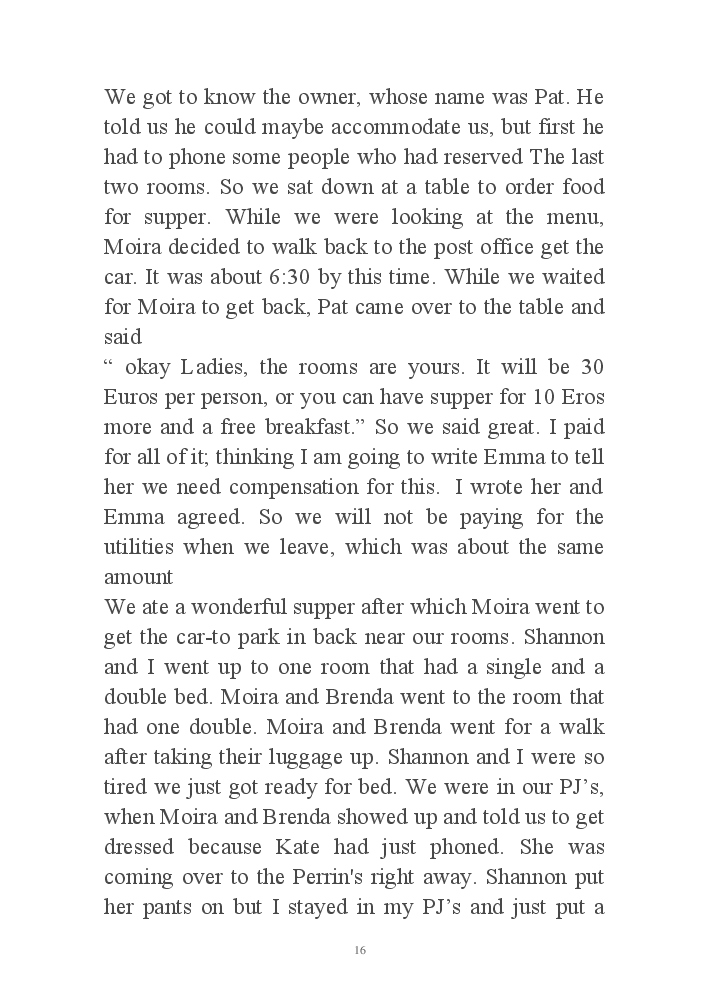 We got to know the owner, whose name was Pat. He told us he could maybe accommodate us, but first he had to phone some people who had reserved The last two rooms. So we sat down at a table to order food for supper. While we were looking at the menu, Moira decided to walk back to the post office get the car. It was about 6:30 by this time. While we waited for Moira to get back, Pat came over to the table and said
“ okay Ladies, the rooms are yours. It will be 30 Euros per person, or you can have supper for 10 Eros more and a free breakfast.” So we said great. I paid for all of it; thinking I am going to write Emma to tell her we need compensation for this. I wrote her and Emma agreed. So we will not be paying for the utilities when we leave, which was about the same amount
We ate a wonderful supper after which Moira went to get the car-to park in back near our rooms. Shannon and I went up to one room that had a single and a double bed. Moira and Brenda went to the room that had one double. Moira and Brenda went for a walk after taking their luggage up. Shannon and I were so tired we just got ready for bed. We were in our PJ’s, when Moira and Brenda showed up and told us to get dressed because Kate had just phoned. She was coming over to the Perrin's right away. Shannon put her pants on but I stayed in my PJ’s and just put a

16